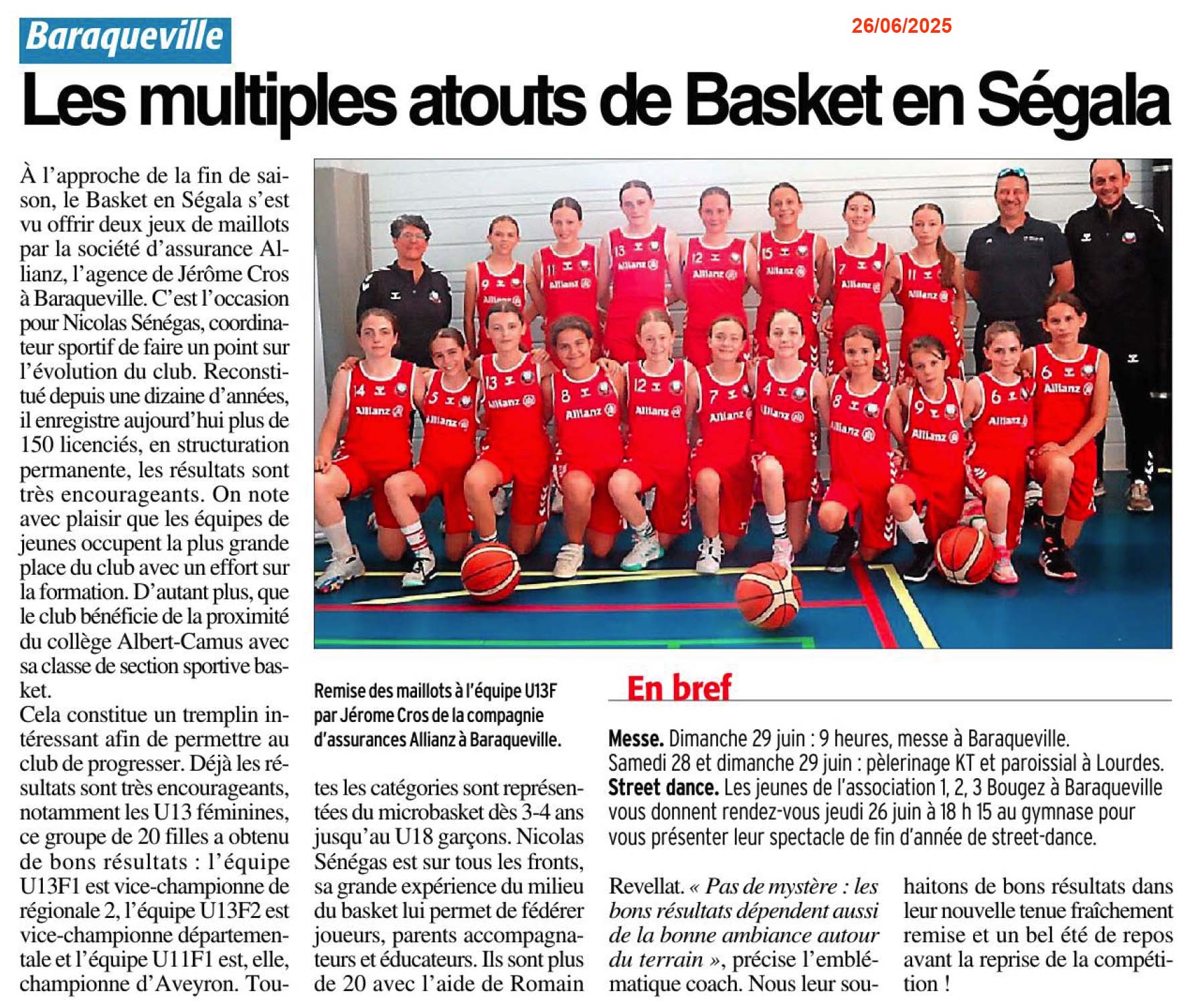 Baraqueville

26/06/2025

Les multiples atouts de Basket en Ségala

À l'approche de la fin de saison, le Basket en Ségala s'est vu offrir deux jeux de maillots par la société d'assurance Allianz, l'agence de Jérôme Cros à Baraqueville. C'est l'occasion pour Nicolas Sénégas, coordinateur sportif de faire un point sur l'évolution du club. Reconstitué depuis une dizaine d'années, il enregistre aujourd'hui plus de 150 licenciés, en structuration permanente, les résultats sont très encourageants. On note avec plaisir que les équipes de jeunes occupent la plus grande place du club avec un effort sur la formation. D'autant plus, que le club bénéficie de la proximité du collège Albert-Camus avec sa classe de section sportive basket.
Cela constitue un tremplin intéressant afin de permettre au club de progresser. Déjà les résultats sont très encourageants, notamment les U13 féminines, ce groupe de 20 filles a obtenu de bons résultats : l'équipe U13F1 est vice-championne de régionale 2, l'équipe U13F2 est vice-championne départementale et l'équipe U11F1 est, elle, championne d'Aveyron. Toutes les catégories sont représentées du microbasket dès 3-4 ans jusqu'au U18 garçons. Nicolas Sénégas est sur tous les fronts, sa grande expérience du milieu du basket lui permet de fédérer joueurs, parents accompagnateurs et éducateurs. Ils sont plus de 20 avec l'aide de Romain Revellat. « Pas de mystère : les bons résultats dépendent aussi de la bonne ambiance autour du terrain », précise l'emblématique coach. Nous leur souhaitons de bons résultats dans leur nouvelle tenue fraîchement remise et un bel été de repos avant la reprise de la compétition !

Remise des maillots à l'équipe U13F par Jérome Cros de la compagnie d'assurances Allianz à Baraqueville.

En bref

Messe. Dimanche 29 juin : 9 heures, messe à Baraqueville. Samedi 28 et dimanche 29 juin : pèlerinage KT et paroissial à Lourdes.
Street dance. Les jeunes de l'association 1, 2, 3 Bougez à Baraqueville vous donnent rendez-vous jeudi 26 juin à 18 h 15 au gymnase pour vous présenter leur spectacle de fin d'année de street-dance.